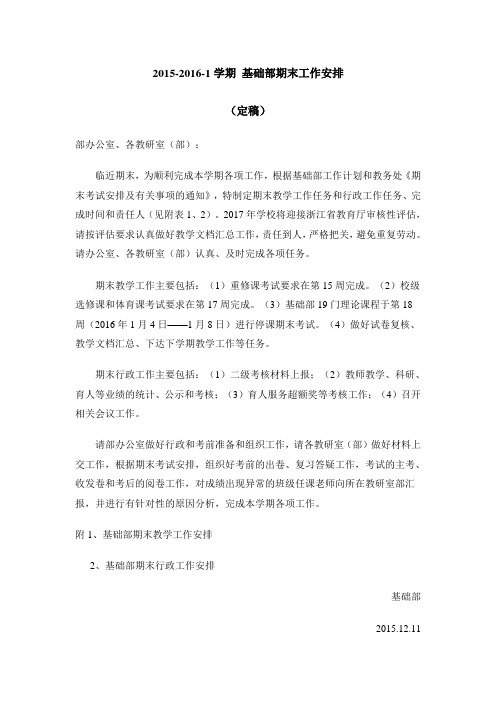 2015-2016-1 学期 基础部期末工作安排

（定稿）

部办公室、各教研室（部）：

临近期末，为顺利完成本学期各项工作，根据基础部工作计划和教务处《期末考试安排及有关事项的通知》，特制定期末教学工作任务和行政工作任务、完成时间和责任人（见附表 1、2）。2017 年学校将迎接浙江省教育厅审核性评估，请按评估要求认真做好教学文档汇总工作，责任到人，严格把关，避免重复劳动。请办公室、各教研室（部）认真、及时完成各项任务。

期末教学工作主要包括：（1）重修课考试要求在第 15 周完成。（2）校级选修课和体育课考试要求在第 17 周完成。（3）基础部 19 门理论课程于第 18 周（2016 年 1 月 4 日——1 月 8 日）进行停课期末考试。（4）做好试卷复核、教学文档汇总、下达下学期教学工作等任务。

期末行政工作主要包括：（1）二级考核材料上报；（2）教师教学、科研、育人等业绩的统计、公示和考核；（3）育人服务超额奖等考核工作；（4）召开相关会议工作。

请部办公室做好行政和考前准备和组织工作，请各教研室（部）做好材料上交工作，根据期末考试安排，组织好考前的出卷、复习答疑工作，考试的主考、收发卷和考后的阅卷工作，对成绩出现异常的班级任课老师向所在教研室部汇报，并进行有针对性的原因分析，完成本学期各项工作。

附 1、基础部期末教学工作安排

2、基础部期末行政工作安排

基础部

2015.12.11